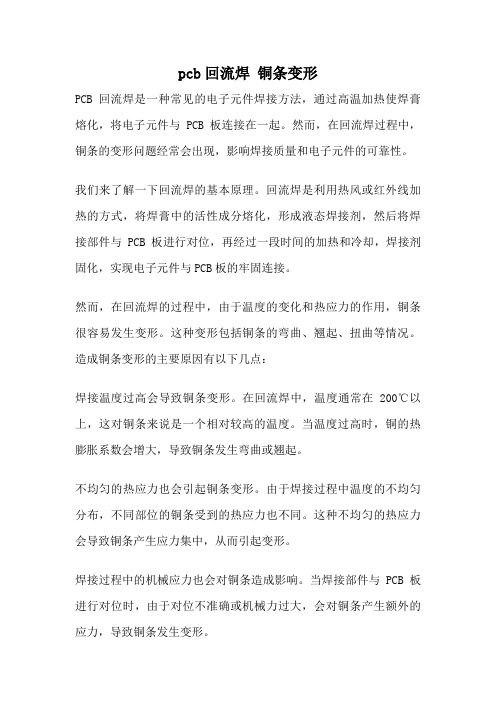 pcb 回流焊 铜条变形

PCB 回流焊是一种常见的电子元件焊接方法，通过高温加热使焊膏熔化，将电子元件与 PCB 板连接在一起。然而，在回流焊过程中，铜条的变形问题经常会出现，影响焊接质量和电子元件的可靠性。

我们来了解一下回流焊的基本原理。回流焊是利用热风或红外线加热的方式，将焊膏中的活性成分熔化，形成液态焊接剂，然后将焊接部件与 PCB 板进行对位，再经过一段时间的加热和冷却，焊接剂固化，实现电子元件与PCB板的牢固连接。

然而，在回流焊的过程中，由于温度的变化和热应力的作用，铜条很容易发生变形。这种变形包括铜条的弯曲、翘起、扭曲等情况。造成铜条变形的主要原因有以下几点：

焊接温度过高会导致铜条变形。在回流焊中，温度通常在 200℃以上，这对铜条来说是一个相对较高的温度。当温度过高时，铜的热膨胀系数会增大，导致铜条发生弯曲或翘起。

不均匀的热应力也会引起铜条变形。由于焊接过程中温度的不均匀分布，不同部位的铜条受到的热应力也不同。这种不均匀的热应力会导致铜条产生应力集中，从而引起变形。

焊接过程中的机械应力也会对铜条造成影响。当焊接部件与 PCB 板进行对位时，由于对位不准确或机械力过大，会对铜条产生额外的应力，导致铜条发生变形。